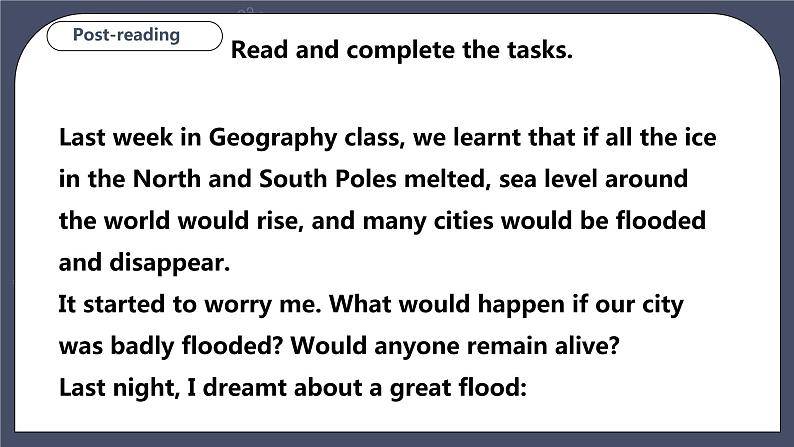 Post-reading

Read and complete the tasks.

Last week in Geography class, we learnt that if all the ice in the North and South Poles melted, sea level around the world would rise, and many cities would be flooded and disappear.
It started to worry me. What would happen if our city was badly flooded? Would anyone remain alive?
Last night, I dreamt about a great flood: